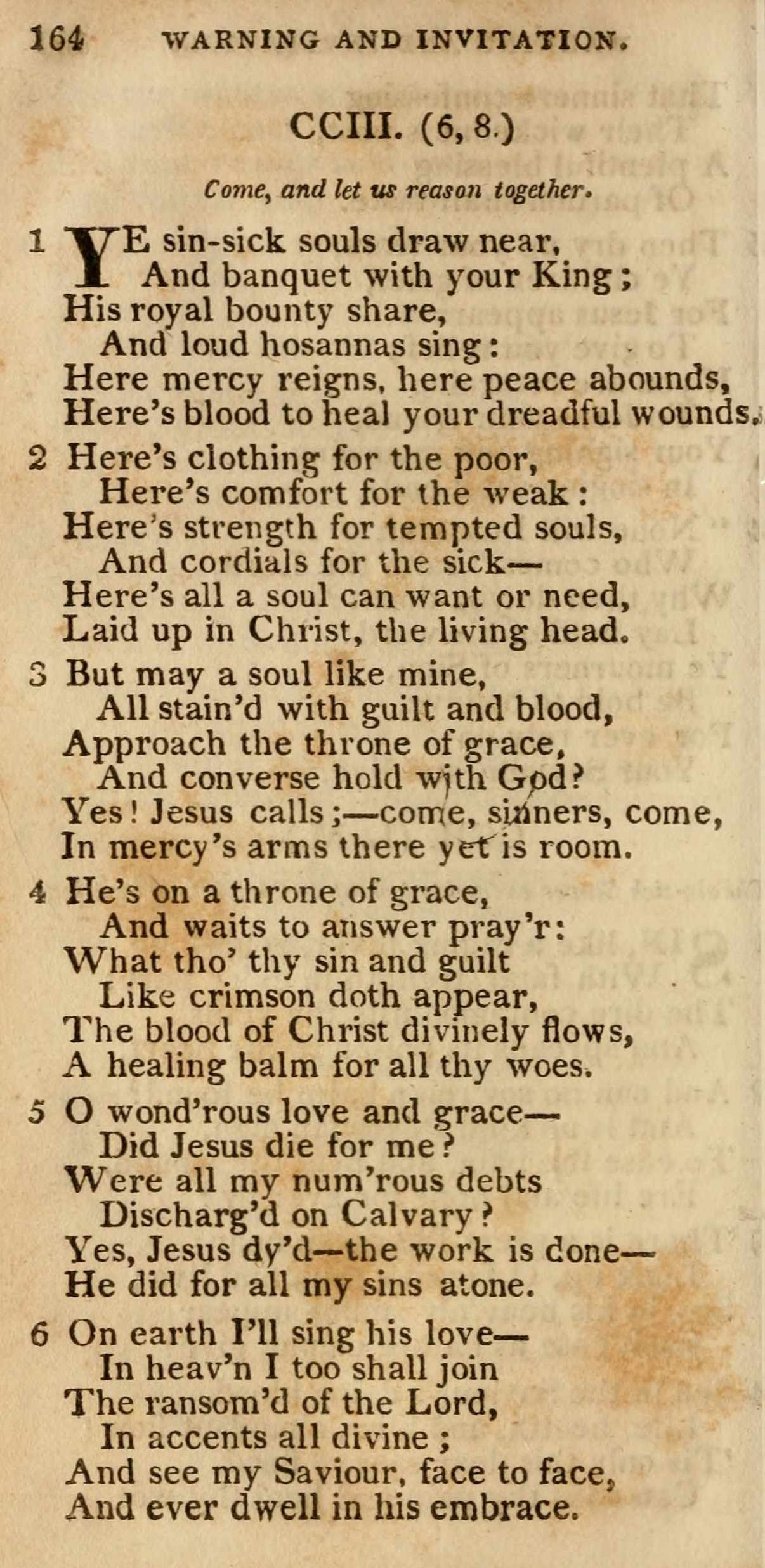 164 WARNING AND INVITATION.

CCIII. (6, 8.)

Come, and let us reason together.

1 YE sin-sick souls draw near,
And banquet with your King;
His royal bounty share,
And loud hosannas sing:
Here mercy reigns, here peace abounds,
Here's blood to heal your dreadful wounds.

2 Here's clothing for the poor,
Here's comfort for the weak:
Here's strength for tempted souls,
And cordials for the sick—
Here's all a soul can want or need,
Laid up in Christ, the living head.

3 But may a soul like mine,
All stain'd with guilt and blood,
Approach the throne of grace,
And converse hold with God?
Yes! Jesus calls;—come, sinners, come,
In mercy's arms there yet is room.

4 He's on a throne of grace,
And waits to answer pray'r:
What tho' thy sin and guilt
Like crimson doth appear,
The blood of Christ divinely flows,
A healing balm for all thy woes.

5 O wond'rous love and grace—
Did Jesus die for me?
Were all my num'rous debts
Discharg'd on Calvary?
Yes, Jesus dy'd—the work is done—
He did for all my sins atone.

6 On earth I'll sing his love—
In heav'n I too shall join
The ransom'd of the Lord,
In accents all divine;
And see my Saviour, face to face,
And ever dwell in his embrace.